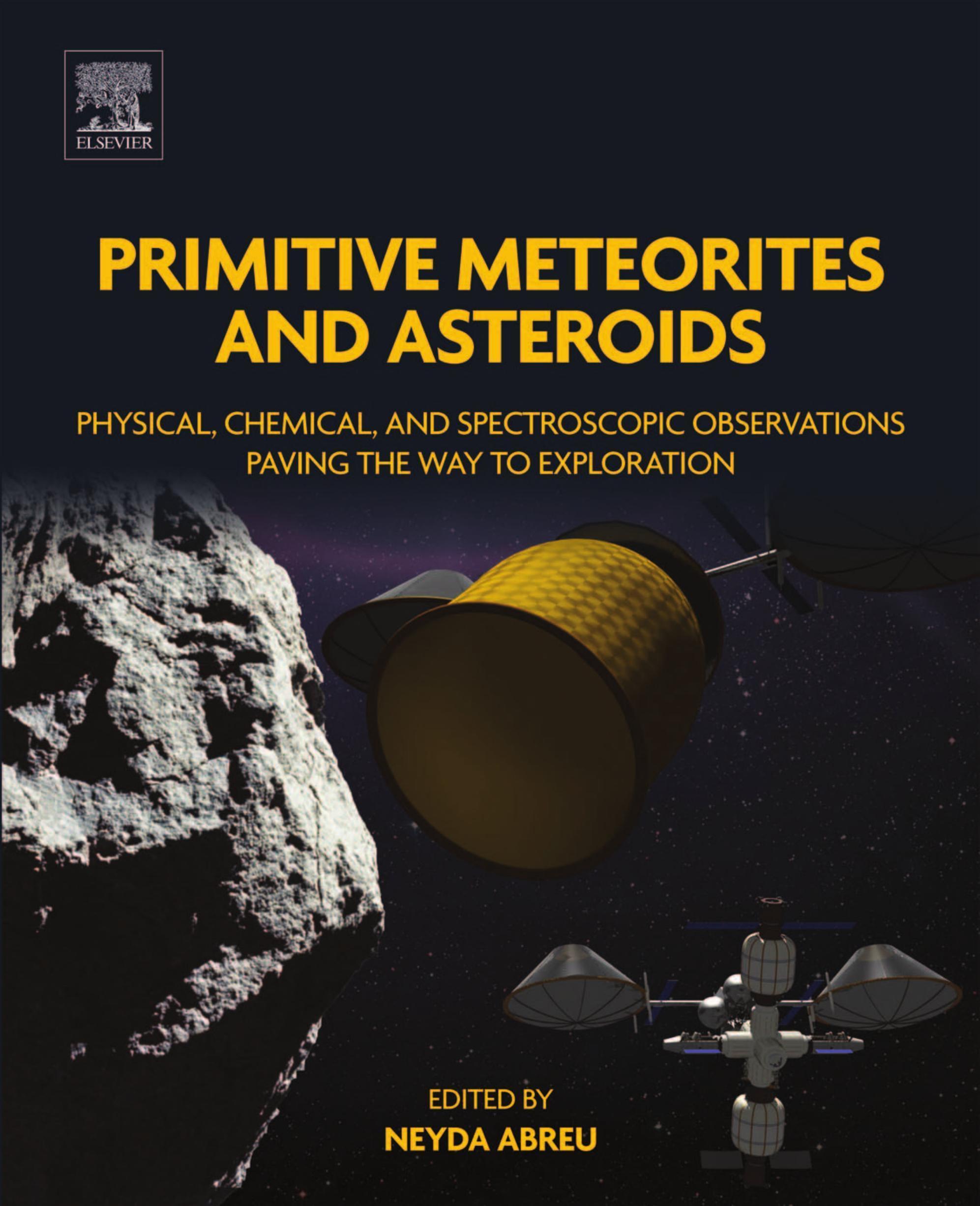 ELSEVIER

PRIMITIVE METEORITES AND ASTEROIDS

PHYSICAL, CHEMICAL, AND SPECTROSCOPIC OBSERVATIONS PAVING THE WAY TO EXPLORATION

EDITED BY
NEYDA ABREU